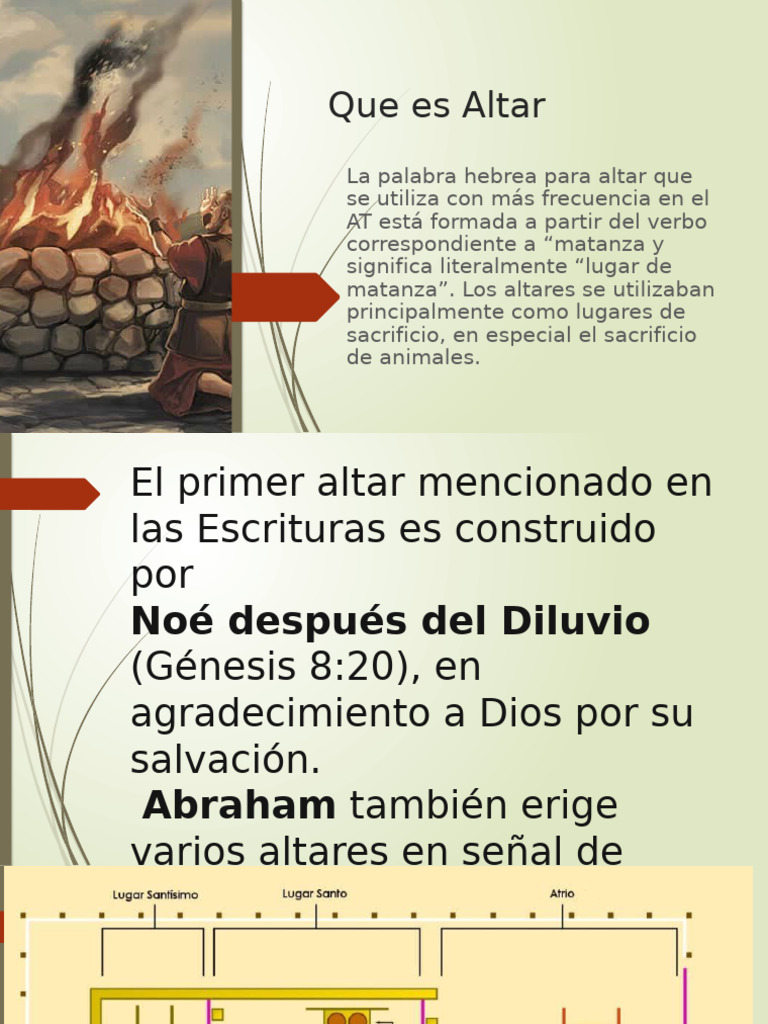 Que es Altar

La palabra hebrea para altar que se utiliza con más frecuencia en el AT está formada a partir del verbo correspondiente a "matanza y significa literalmente "lugar de matanza". Los altares se utilizaban principalmente como lugares de sacrificio, en especial el sacrificio de animales.

El primer altar mencionado en las Escrituras es construido por Noé después del Diluvio (Génesis 8:20), en agradecimiento a Dios por su salvación.
Abraham también erige varios altares en señal de

Lugar Santísimo

Lugar Santo

Atrio